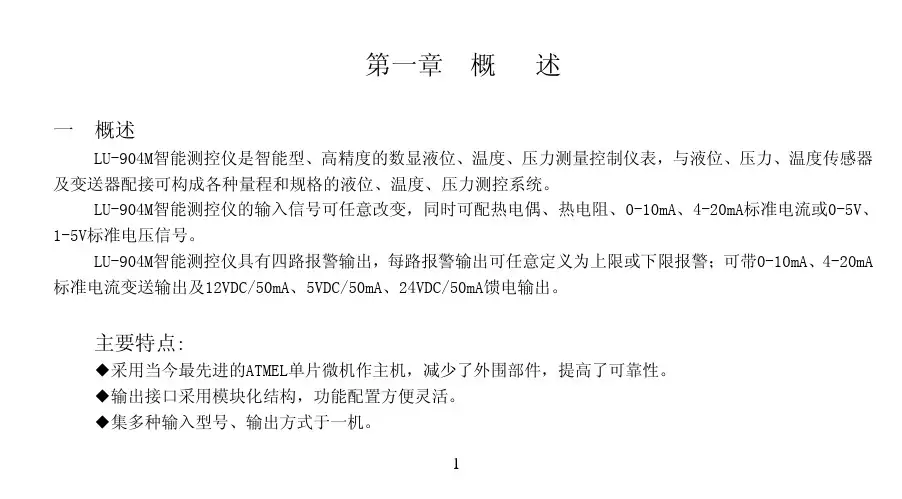 第一章　概　述

一　概述

LU-904M智能测控仪是智能型、高精度的数显液位、温度、压力测量控制仪表，与液位、压力、温度传感器及变送器配接可构成各种量程和规格的液位、温度、压力测控系统。

LU-904M智能测控仪的输入信号可任意改变，同时可配热电偶、热电阻、0-10mA、4-20mA标准电流或0-5V、1-5V标准电压信号。

LU-904M智能测控仪具有四路报警输出，每路报警输出可任意定义为上限或下限报警；可带0-10mA、4-20mA标准电流变送输出及12VDC/50mA、5VDC/50mA、24VDC/50mA馈电输出。

主要特点:

◆采用当今最先进的ATMEL单片微机作主机，减少了外围部件，提高了可靠性。

◆输出接口采用模块化结构，功能配置方便灵活。

◆集多种输入型号、输出方式于一机。

1